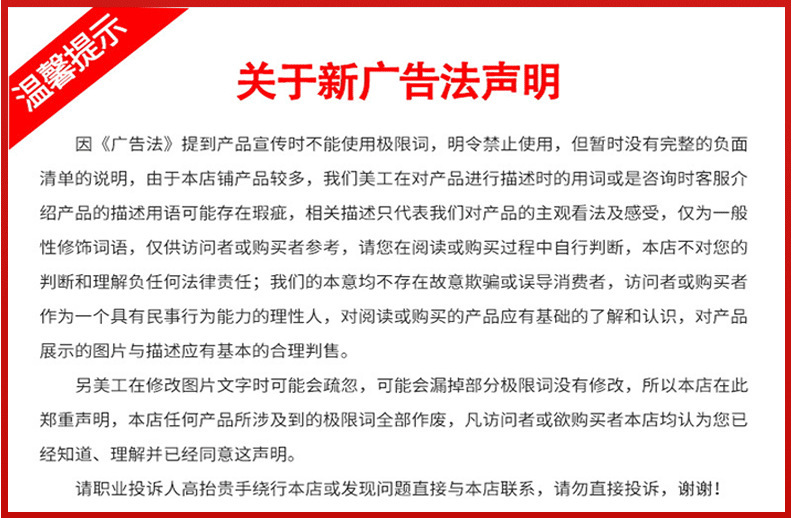 温馨提示

关于新广告法声明

因《广告法》提到产品宣传时不能使用极限词，明令禁止使用，但暂时没有完整的负面清单的说明，由于本店铺产品较多，我们美工在对产品进行描述时的用词或是咨询时客服介绍产品的描述用语可能存在瑕疵，相关描述只代表我们对产品的主观看法及感受，仅为一般性修饰词语，仅供访问者或购买者参考，请您在阅读或购买过程中自行判断，本店不对您的判断和理解负任何法律责任；我们的本意均不存在故意欺骗或误导消费者，访问者或购买者作为一个具有民事行为能力的理性人，对阅读或购买的产品应有基础的了解和认识，对产品展示的图片与描述应有基本的合理判售。

另美工在修改图片文字时可能会疏忽，可能会漏掉部分极限词没有修改，所以本店在此郑重声明，本店任何产品所涉及到的极限词全部作废，凡访问者或欲购买者本店均认为您已经知道、理解并已经同意这声明。

请职业投诉人高抬贵手绕行本店或发现问题直接与本店联系，请勿直接投诉，谢谢！